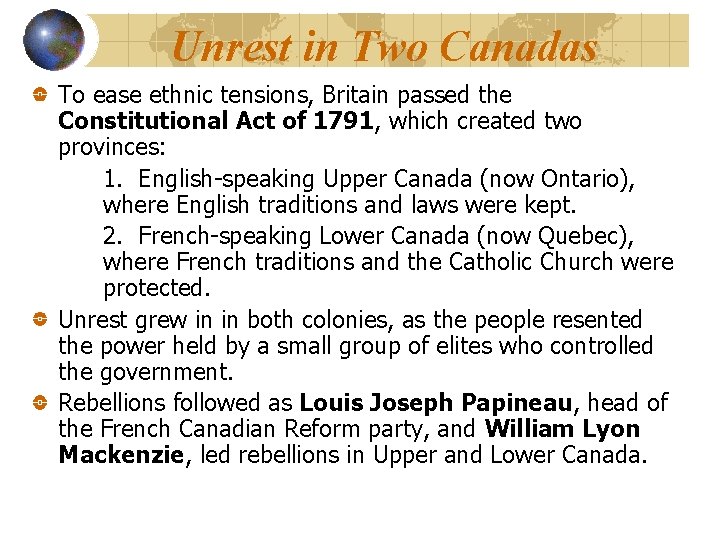 Unrest in Two Canadas

• To ease ethnic tensions, Britain passed the Constitutional Act of 1791, which created two provinces:

1. English-speaking Upper Canada (now Ontario), where English traditions and laws were kept.

2. French-speaking Lower Canada (now Quebec), where French traditions and the Catholic Church were protected.

• Unrest grew in in both colonies, as the people resented the power held by a small group of elites who controlled the government.

• Rebellions followed as Louis Joseph Papineau, head of the French Canadian Reform party, and William Lyon Mackenzie, led rebellions in Upper and Lower Canada.